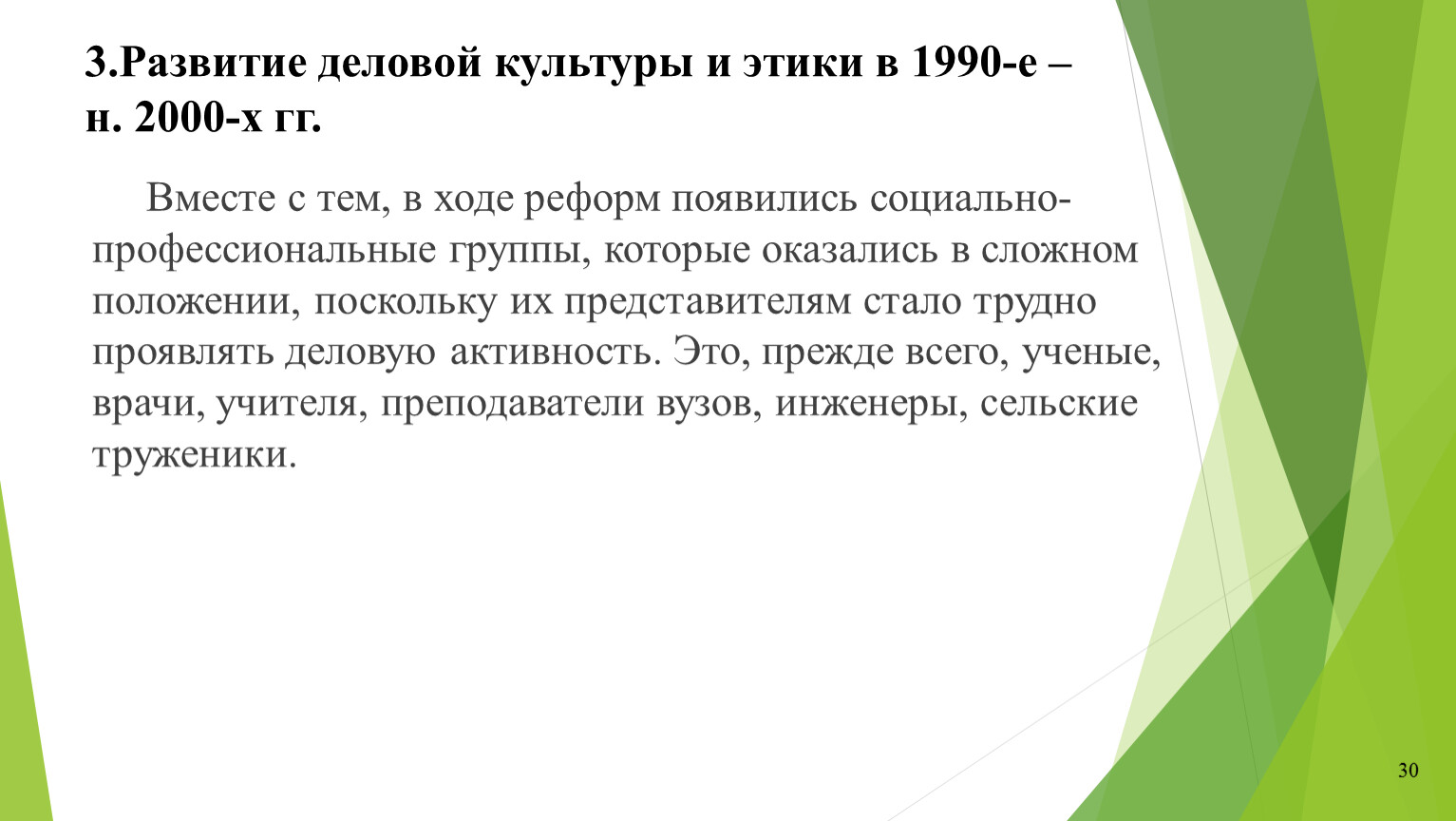 3.Развитие деловой культуры и этики в 1990-е – н. 2000-х гг.

Вместе с тем, в ходе реформ появились социально-профессиональные группы, которые оказались в сложном положении, поскольку их представителям стало трудно проявлять деловую активность. Это, прежде всего, ученые, врачи, учителя, преподаватели вузов, инженеры, сельские труженики.

30